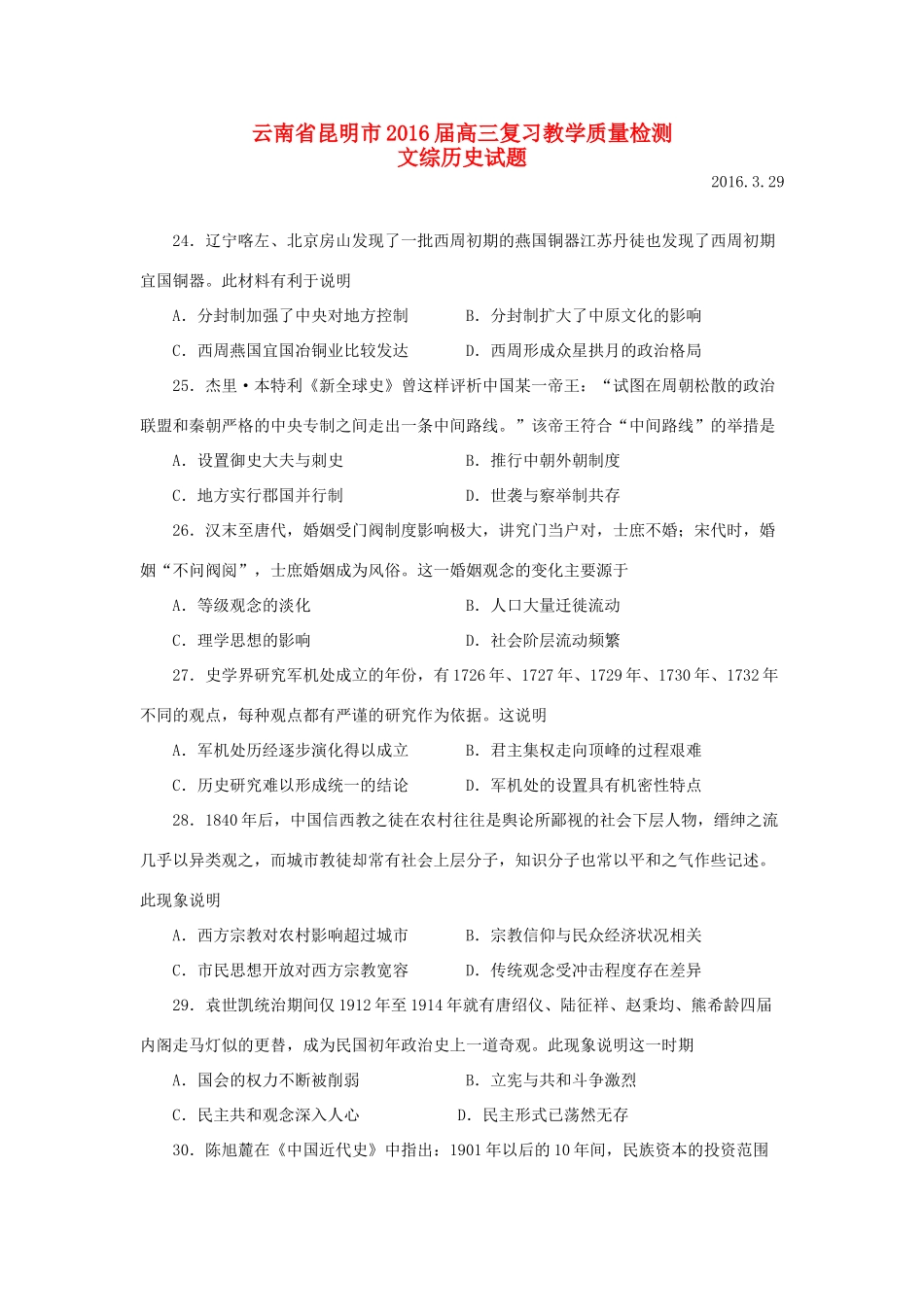 云南省昆明市2016届高三复习教学质量检测
文综历史试题

2016.3.29

24．辽宁喀左、北京房山发现了一批西周初期的燕国铜器江苏丹徒也发现了西周初期宜国铜器。此材料有利于说明

A．分封制加强了中央对地方控制　　B．分封制扩大了中原文化的影响

C．西周燕国宜国冶铜业比较发达　　D．西周形成众星拱月的政治格局

25．杰里·本特利《新全球史》曾这样评析中国某一帝王：“试图在周朝松散的政治联盟和秦朝严格的中央专制之间走出一条中间路线。”该帝王符合“中间路线”的举措是

A．设置御史大夫与刺史　　B．推行中朝外朝制度

C．地方实行郡国并行制　　D．世袭与察举制共存

26．汉末至唐代，婚姻受门阀制度影响极大，讲究门当户对，士庶不婚；宋代时，婚姻“不问阀阅”，士庶婚姻成为风俗。这一婚姻观念的变化主要源于

A．等级观念的淡化　　B．人口大量迁徙流动

C．理学思想的影响　　D．社会阶层流动频繁

27．史学界研究军机处成立的年份，有1726年、1727年、1729年、1730年、1732年不同的观点，每种观点都有严谨的研究作为依据。这说明

A．军机处历经逐步演化得以成立　　B．君主集权走向顶峰的过程艰难

C．历史研究难以形成统一的结论　　D．军机处的设置具有机密性特点

28．1840年后，中国信西教之徒在农村往往是舆论所鄙视的社会下层人物，缙绅之流几乎以异类观之，而城市教徒却常有社会上层分子，知识分子也常以平和之气作些记述。此现象说明

A．西方宗教对农村影响超过城市　　B．宗教信仰与民众经济状况相关

C．市民思想开放对西方宗教宽容　　D．传统观念受冲击程度存在差异

29．袁世凯统治期间仅1912年至1914年就有唐绍仪、陆征祥、赵秉均、熊希龄四届内阁走马灯似的更替，成为民国初年政治史上一道奇观。此现象说明这一时期

A．国会的权力不断被削弱　　B．立宪与共和斗争激烈

C．民主共和观念深入人心　　D．民主形式已荡然无存

30．陈旭麓在《中国近代史》中指出：1901年以后的10年间，民族资本的投资范围